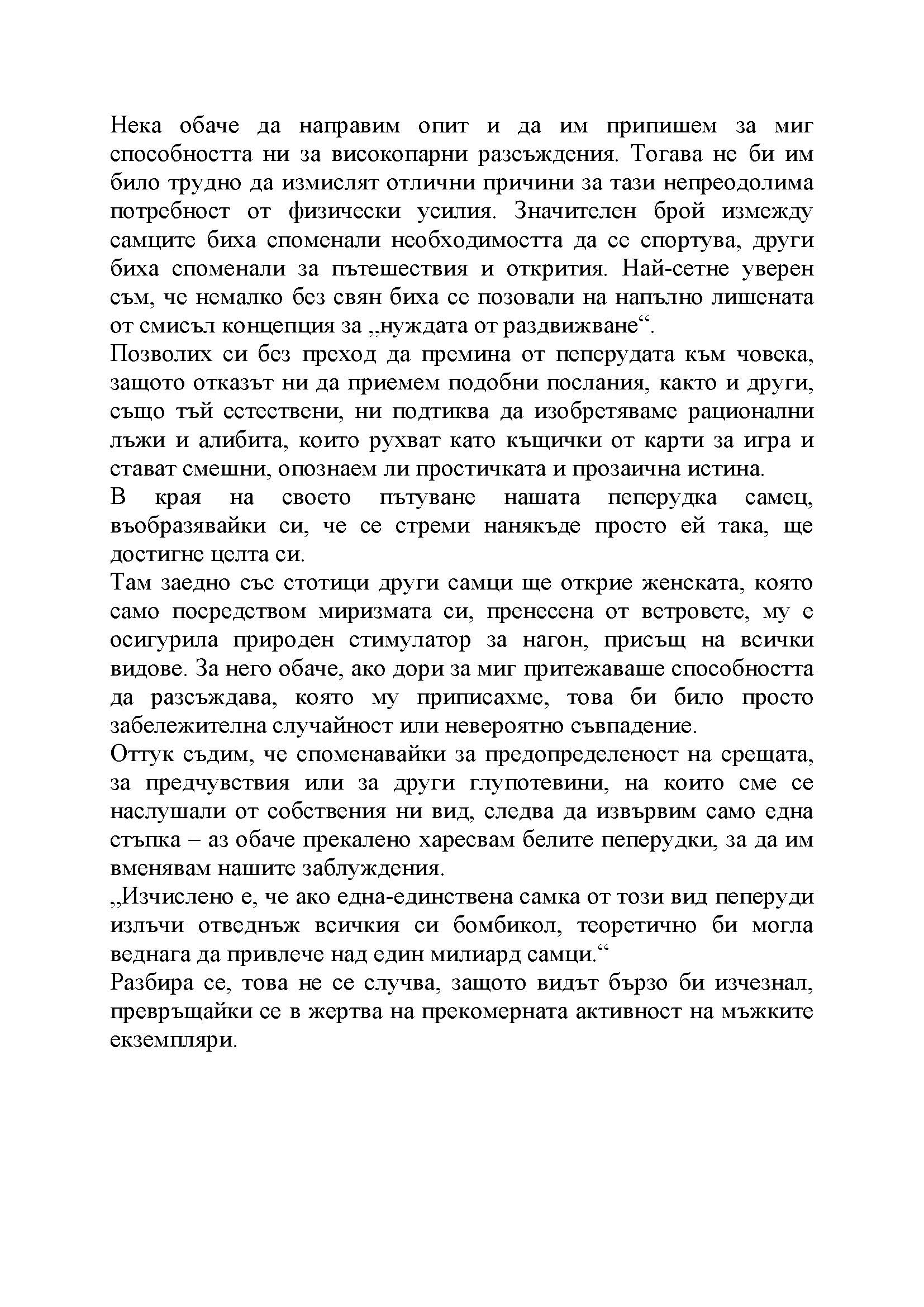 Нека обаче да направим опит и да им припишем за миг способността ни за високопарни разсъждения. Тогава не би им било трудно да измислят отлични причини за тази непреодолима потребност от физически усилия. Значителен брой измежду самците биха споменали необходимостта да се спортува, други биха споменали за пътешествия и открития. Най-сетне уверен съм, че немалко без свян биха се позовали на напълно лишената от смисъл концепция за „нуждата от раздвижване“.
Позволих си без преход да премина от пеперудата към човека, защото отказът ни да приемем подобни послания, както и други, също тъй естествени, ни подтиква да изобретяваме рационални лъжи и алибита, които рухват като къщички от карти за игра и стават смешни, опознаем ли простичката и прозаична истина.
В края на своето пътуване нашата пеперудка самец, въобразявайки си, че се стреми нанякъде просто ей така, ще достигне целта си.
Там заедно със стотици други самци ще открие женската, която само посредством миризмата си, пренесена от ветровете, му е осигурила природен стимулатор за нагон, присъщ на всички видове. За него обаче, ако дори за миг притежаваше способността да разсъждава, която му приписахме, това би било просто забележителна случайност или невероятно съвпадение.
Оттук съдим, че споменавайки за предопределеност на срещата, за предчувствия или за други глупотевини, на които сме се наслушали от собствения ни вид, следва да извървим само една стъпка – аз обаче прекалено харесвам белите пеперудки, за да им вменявам нашите заблуждения.
„Изчислено е, че ако една-единствена самка от този вид пеперуди излъчи отведнъж всичкия си бомбикол, теоретично би могла веднага да привлече над един милиард самци.“
Разбира се, това не се случва, защото видът бързо би изчезнал, превръщайки се в жертва на прекомерната активност на мъжките екземпляри.